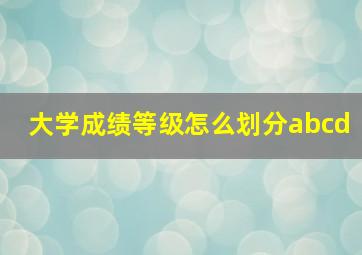 大学成绩等级怎么划分abcd